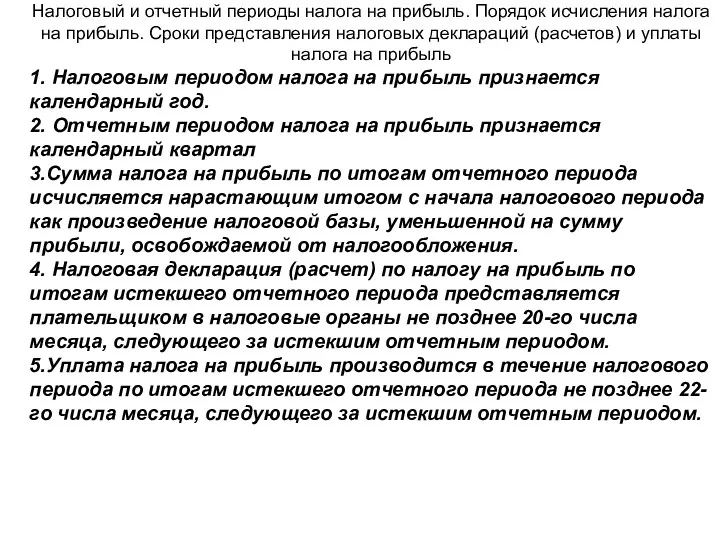 Налоговый и отчетный периоды налога на прибыль. Порядок исчисления налога на прибыль. Сроки представления налоговых деклараций (расчетов) и уплаты налога на прибыль

1. Налоговым периодом налога на прибыль признается календарный год.
2. Отчетным периодом налога на прибыль признается календарный квартал
3.Сумма налога на прибыль по итогам отчетного периода исчисляется нарастающим итогом с начала налогового периода как произведение налоговой базы, уменьшенной на сумму прибыли, освобождаемой от налогообложения.
4. Налоговая декларация (расчет) по налогу на прибыль по итогам истекшего отчетного периода представляется плательщиком в налоговые органы не позднее 20-го числа месяца, следующего за истекшим отчетным периодом.
5.Уплата налога на прибыль производится в течение налогового периода по итогам истекшего отчетного периода не позднее 22-го числа месяца, следующего за истекшим отчетным периодом.